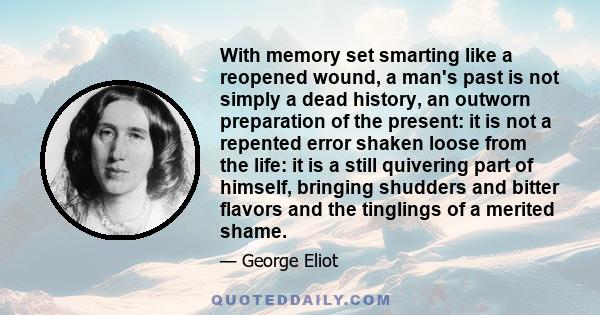 With memory set smarting like a reopened wound, a man's past is not simply a dead history, an outworn preparation of the present: it is not a repented error shaken loose from the life: it is a still quivering part of himself, bringing shudders and bitter flavors and the tinglings of a merited shame.

— George Eliot

QUOTEDDAILY.COM